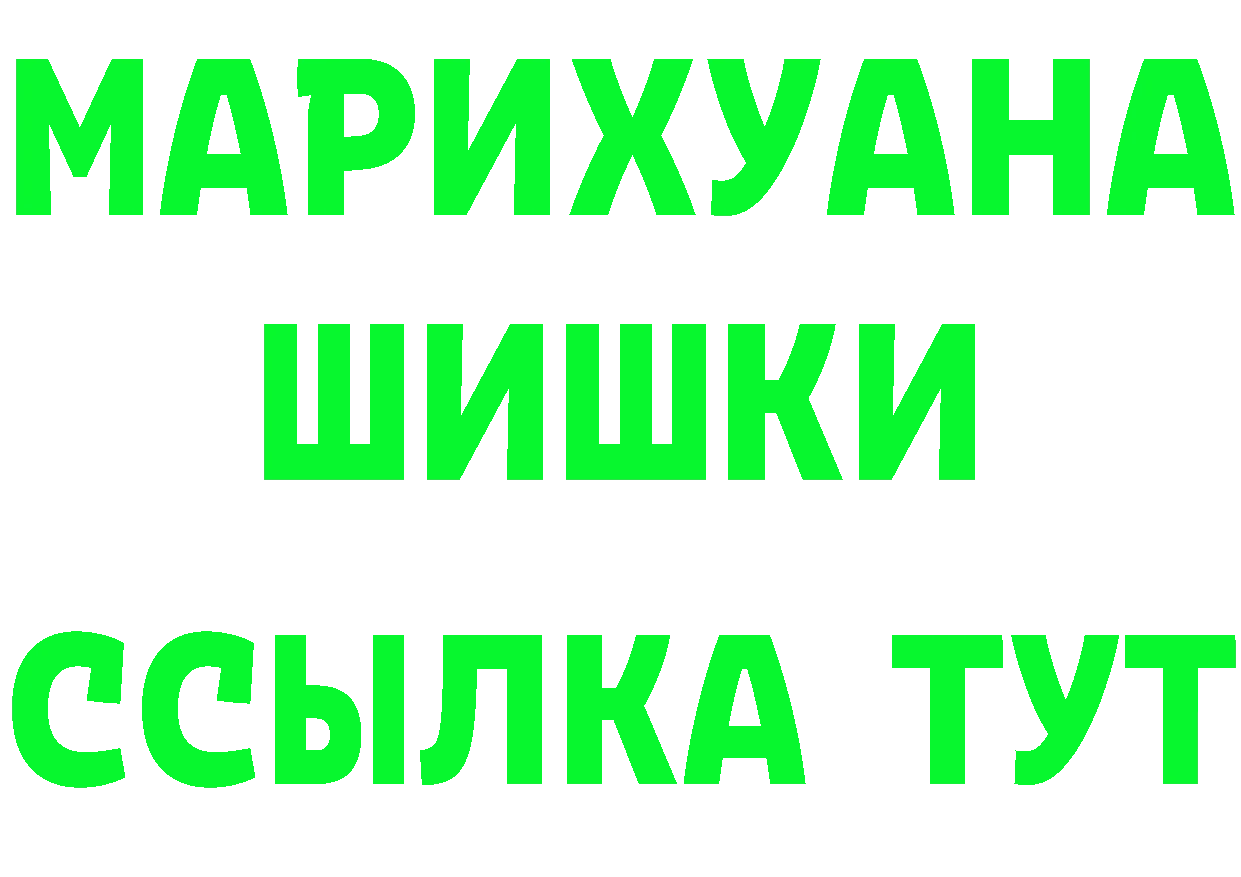 МАРИХУАНА
ШИШКИ
ССЫЛКА ТУТ